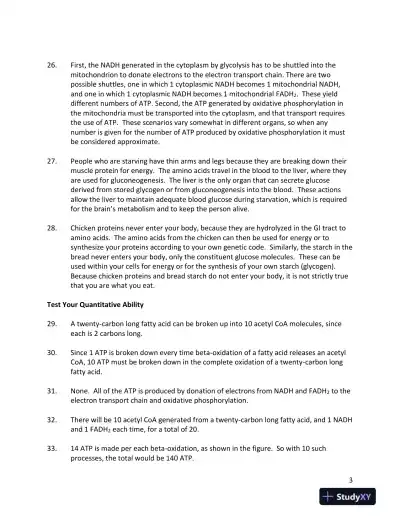 26. First, the NADH generated in the cytoplasm by glycolysis has to be shuttled into the mitochondrion to donate electrons to the electron transport chain. There are two possible shuttles, one in which 1 cytoplasmic NADH becomes 1 mitochondrial NADH, and one in which 1 cytoplasmic NADH becomes 1 mitochondrial $FADH_2$. These yield different numbers of ATP. Second, the ATP generated by oxidative phosphorylation in the mitochondria must be transported into the cytoplasm, and that transport requires the use of ATP. These scenarios vary somewhat in different organs, so when any number is given for the number of ATP produced by oxidative phosphorylation it must be considered approximate.

27. People who are starving have thin arms and legs because they are breaking down their muscle protein for energy. The amino acids travel in the blood to the liver, where they are used for gluconeogenesis. The liver is the only organ that can secrete glucose derived from stored glycogen or from gluconeogenesis into the blood. These actions allow the liver to maintain adequate blood glucose during starvation, which is required for the brain's metabolism and to keep the person alive.

28. Chicken proteins never enter your body, because they are hydrolyzed in the GI tract to amino acids. The amino acids from the chicken can then be used for energy or to synthesize your proteins according to your own genetic code. Similarly, the starch in the bread never enters your body, only the constituent glucose molecules. These can be used within your cells for energy or for the synthesis of your own starch (glycogen). Because chicken proteins and bread starch do not enter your body, it is not strictly true that you are what you eat.

Test Your Quantitative Ability

29. A twenty-carbon long fatty acid can be broken up into 10 acetyl CoA molecules, since each is 2 carbons long.

30. Since 1 ATP is broken down every time beta-oxidation of a fatty acid releases an acetyl CoA, 10 ATP must be broken down in the complete oxidation of a twenty-carbon long fatty acid.

31. None. All of the ATP is produced by donation of electrons from NADH and $FADH_2$ to the electron transport chain and oxidative phosphorylation.

32. There will be 10 acetyl CoA generated from a twenty-carbon long fatty acid, and 1 NADH and 1 $FADH_2$ each time, for a total of 20.

33. 14 ATP is made per each beta-oxidation, as shown in the figure. So with 10 such processes, the total would be 140 ATP.

3

StudyXY